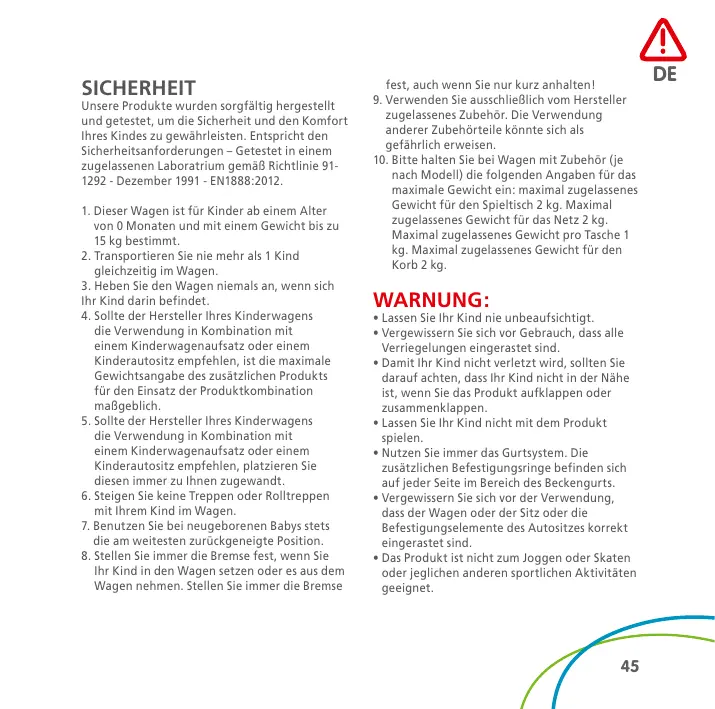 DE

SICHERHEIT
Unsere Produkte wurden sorgfältig hergestellt und getestet, um die Sicherheit und den Komfort Ihres Kindes zu gewährleisten. Entspricht den Sicherheitsanforderungen – Getestet in einem zugelassenen Laboratrium gemäß Richtlinie 91-1292 - Dezember 1991 - EN1888:2012.

1. Dieser Wagen ist für Kinder ab einem Alter von 0 Monaten und mit einem Gewicht bis zu 15 kg bestimmt.
2. Transportieren Sie nie mehr als 1 Kind gleichzeitig im Wagen.
3. Heben Sie den Wagen niemals an, wenn sich Ihr Kind darin befindet.
4. Sollte der Hersteller Ihres Kinderwagens die Verwendung in Kombination mit einem Kinderwagenaufsatz oder einem Kinderautositz empfehlen, ist die maximale Gewichtsangabe des zusätzlichen Produkts für den Einsatz der Produktkombination maßgeblich.
5. Sollte der Hersteller Ihres Kinderwagens die Verwendung in Kombination mit einem Kinderwagenaufsatz oder einem Kinderautositz empfehlen, platzieren Sie diesen immer zu Ihnen zugewandt.
6. Steigen Sie keine Treppen oder Rolltreppen mit Ihrem Kind im Wagen.
7. Benutzen Sie bei neugeborenen Babys stets die am weitesten zurückgeneigte Position.
8. Stellen Sie immer die Bremse fest, wenn Sie Ihr Kind in den Wagen setzen oder es aus dem Wagen nehmen. Stellen Sie immer die Bremse fest, auch wenn Sie nur kurz anhalten!
9. Verwenden Sie ausschließlich vom Hersteller zugelassenes Zubehör. Die Verwendung anderer Zubehörteile könnte sich als gefährlich erweisen.
10. Bitte halten Sie bei Wagen mit Zubehör (je nach Modell) die folgenden Angaben für das maximale Gewicht ein: maximal zugelassenes Gewicht für den Spieltisch 2 kg. Maximal zugelassenes Gewicht für das Netz 2 kg. Maximal zugelassenes Gewicht pro Tasche 1 kg. Maximal zugelassenes Gewicht für den Korb 2 kg.

WARNUNG:
• Lassen Sie Ihr Kind nie unbeaufsichtigt.
• Vergewissern Sie sich vor Gebrauch, dass alle Verriegelungen eingerastet sind.
• Damit Ihr Kind nicht verletzt wird, sollten Sie darauf achten, dass Ihr Kind nicht in der Nähe ist, wenn Sie das Produkt aufklappen oder zusammenklappen.
• Lassen Sie Ihr Kind nicht mit dem Produkt spielen.
• Nutzen Sie immer das Gurtsystem. Die zusätzlichen Befestigungsringe befinden sich auf jeder Seite im Bereich des Beckengurts.
• Vergewissern Sie sich vor der Verwendung, dass der Wagen oder der Sitz oder die Befestigungselemente des Autositzes korrekt eingerastet sind.
• Das Produkt ist nicht zum Joggen oder Skaten oder jeglichen anderen sportlichen Aktivitäten geeignet.

45